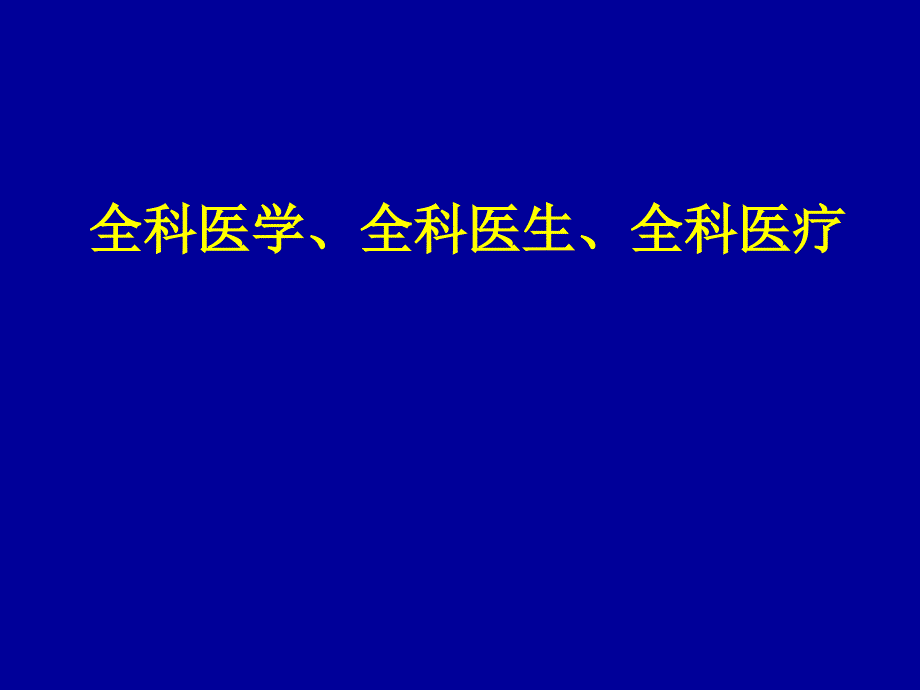 全科医学、全科医生、全科医疗